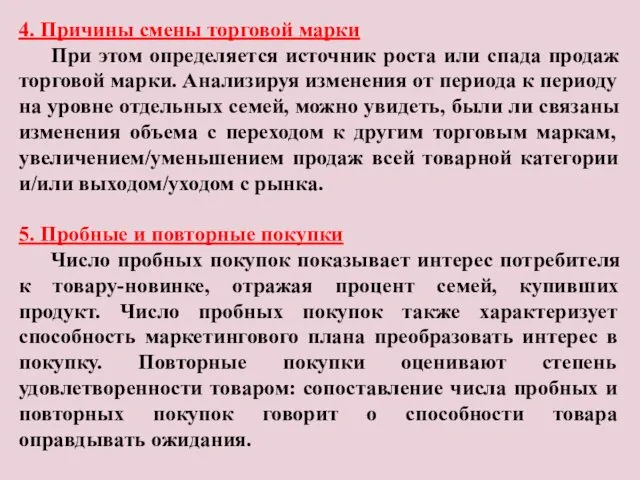 4. Причины смены торговой марки

При этом определяется источник роста или спада продаж торговой марки. Анализируя изменения от периода к периоду на уровне отдельных семей, можно увидеть, были ли связаны изменения объема с переходом к другим торговым маркам, увеличением/уменьшением продаж всей товарной категории и/или выходом/уходом с рынка.

5. Пробные и повторные покупки

Число пробных покупок показывает интерес потребителя к товару-новинке, отражая процент семей, купивших продукт. Число пробных покупок также характеризует способность маркетингового плана преобразовать интерес в покупку. Повторные покупки оценивают степень удовлетворенности товаром: сопоставление числа пробных и повторных покупок говорит о способности товара оправдывать ожидания.